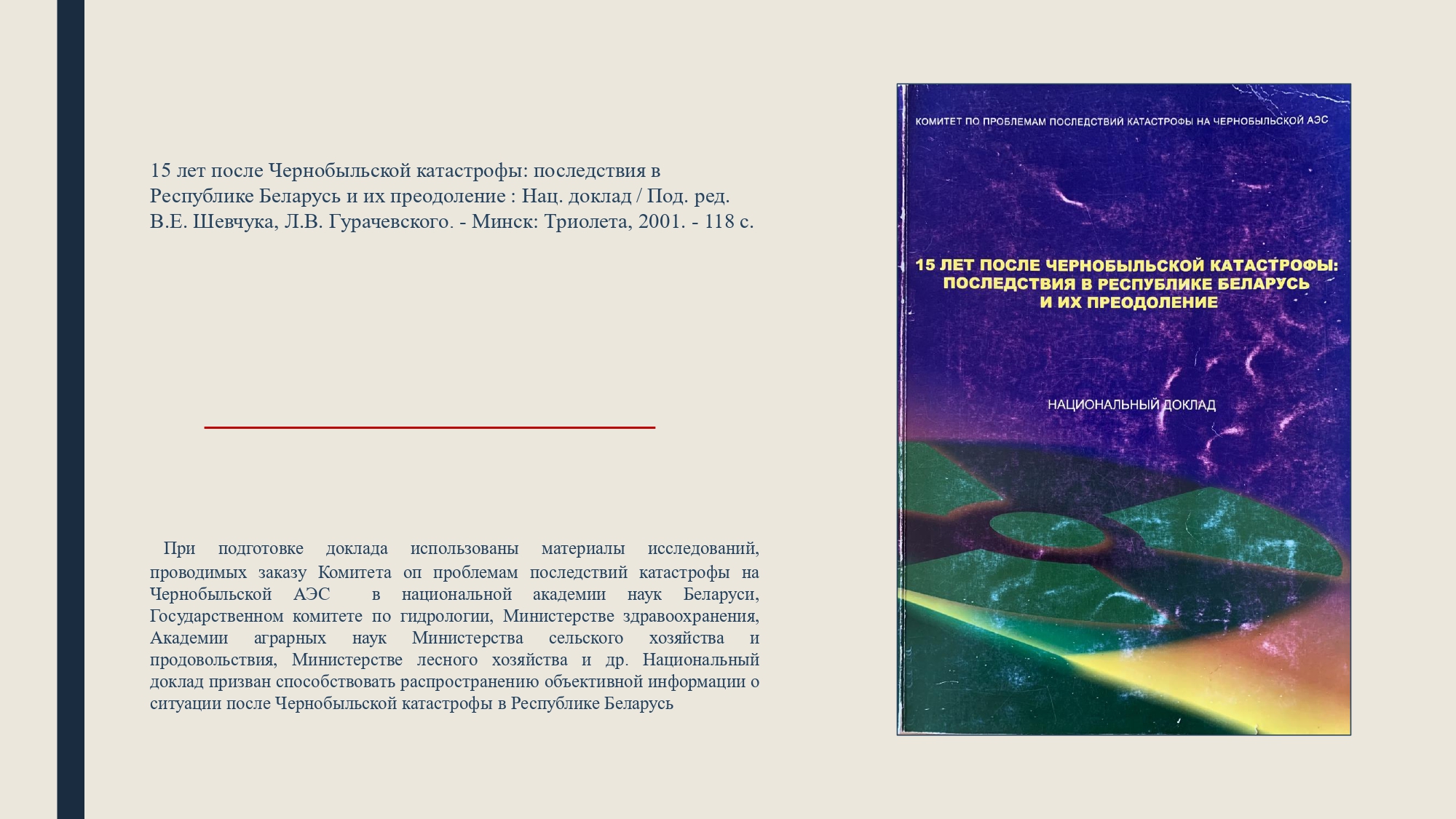 15 лет после Чернобыльской катастрофы: последствия в Республике Беларусь и их преодоление : Нац. доклад / Под. ред. В.Е. Шевчука, Л.В. Гурачевского. - Минск: Триолета, 2001. - 118 с.

При подготовке доклада использованы материалы исследований, проводимых заказу Комитета оп проблемам последствий катастрофы на Чернобыльской АЭС в национальной академии наук Беларуси, Государственном комитете по гидрологии, Министерстве здравоохранения, Академии аграрных наук Министерства сельского хозяйства и продовольствия, Министерстве лесного хозяйства и др. Национальный доклад призван способствовать распространению объективной информации о ситуации после Чернобыльской катастрофы в Республике Беларусь

КОМИТЕТ ПО ПРОБЛЕМАМ ПОСЛЕДСТВИЙ КАТАСТРОФЫ НА ЧЕРНОБЫЛЬСКОЙ АЭС

15 ЛЕТ ПОСЛЕ ЧЕРНОБЫЛЬСКОЙ КАТАСТРОФЫ: ПОСЛЕДСТВИЯ В РЕСПУБЛИКЕ БЕЛАРУСЬ И ИХ ПРЕОДОЛЕНИЕ

НАЦИОНАЛЬНЫЙ ДОКЛАД